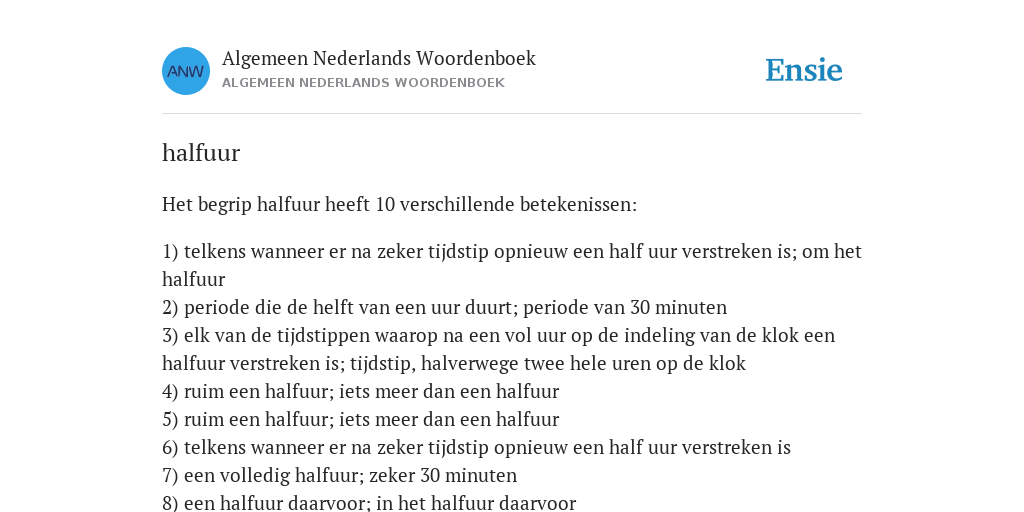 ANW

Algemeen Nederlands Woordenboek
ALGEMEEN NEDERLANDS WOORDENBOEK

Ensie

halfuur

Het begrip halfuur heeft 10 verschillende betekenissen:

1) telkens wanneer er na zeker tijdstip opnieuw een half uur verstreken is; om het halfuur
2) periode die de helft van een uur duurt; periode van 30 minuten
3) elk van de tijdstippen waarop na een vol uur op de indeling van de klok een halfuur verstreken is; tijdstip, halverwege twee hele uren op de klok
4) ruim een halfuur; iets meer dan een halfuur
5) ruim een halfuur; iets meer dan een halfuur
6) telkens wanneer er na zeker tijdstip opnieuw een half uur verstreken is
7) een volledig halfuur; zeker 30 minuten
8) een halfuur daarvoor; in het halfuur daarvoor